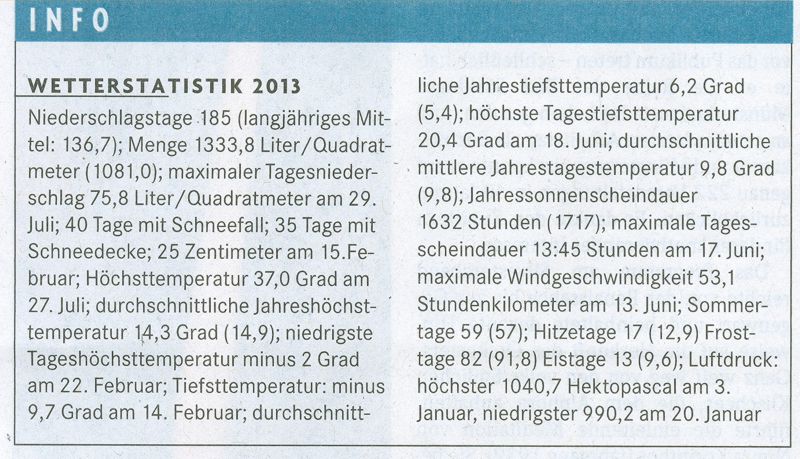 INFO

WETTERSTATISTIK 2013

Niederschlagstage 185 (langjähriges Mittel: 136,7); Menge 1333,8 Liter/Quadratmeter (1081,0); maximaler Tagesniederschlag 75,8 Liter/Quadratmeter am 29. Juli; 40 Tage mit Schneefall; 35 Tage mit Schneedecke; 25 Zentimeter am 15.Februar; Höchsttemperatur 37,0 Grad am 27. Juli; durchschnittliche Jahreshöchsttemperatur 14,3 Grad (14,9); niedrigste Tageshöchsttemperatur minus 2 Grad am 22. Februar; Tiefsttemperatur: minus 9,7 Grad am 14. Februar; durchschnittliche Jahrestiefsttemperatur 6,2 Grad (5,4); höchste Tagestiefsttemperatur 20,4 Grad am 18. Juni; durchschnittliche mittlere Jahrestagestemperatur 9,8 Grad (9,8); Jahressonnenscheindauer 1632 Stunden (1717); maximale Tagesscheindauer 13:45 Stunden am 17. Juni; maximale Windgeschwindigkeit 53,1 Stundenkilometer am 13. Juni; Sommertage 59 (57); Hitzetage 17 (12,9) Frosttage 82 (91,8) Eistage 13 (9,6); Luftdruck: höchster 1040,7 Hektopascal am 3. Januar, niedrigster 990,2 am 20. Januar